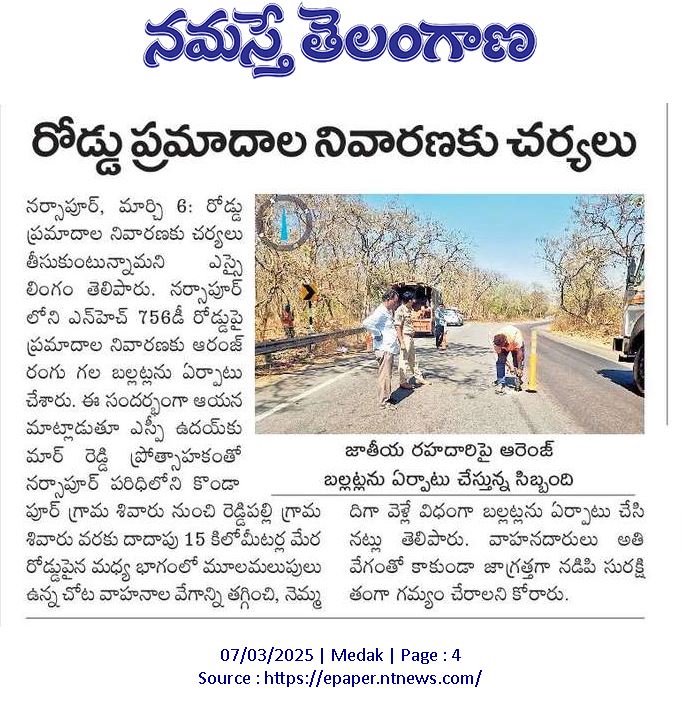 నమస్తే తెలంగాణ

రోడ్డు ప్రమాదాల నివారణకు చర్యలు

నర్సాపూర్, మార్చి 6: రోడ్డు ప్రమాదాల నివారణకు చర్యలు తీసుకుంటున్నామని ఎస్సై లింగం తెలిపారు. నర్సాపూర్ లోని ఎన్‌హెచ్ 756డీ రోడ్డుపై ప్రమాదాల నివారణకు ఆరంజ్ రంగు గల బల్లట్లను ఏర్పాటు చేశారు. ఈ సందర్భంగా ఆయన మాట్లాడుతూ ఎస్పీ ఉదయ్‌కుమార్ రెడ్డి ప్రోత్సాహకంతో నర్సాపూర్ పరిధిలోని కొండాపూర్ గ్రామ శివారు నుంచి రెడ్డిపల్లి గ్రామ శివారు వరకు దాదాపు 15 కిలోమీటర్ల మేర రోడ్డుపైన మధ్య భాగంలో మూలమలుపులు ఉన్న చోట వాహనాల వేగాన్ని తగ్గించి, నెమ్మదిగా వెళ్లే విధంగా బల్లట్లను ఏర్పాటు చేసినట్లు తెలిపారు. వాహనదారులు అతి వేగంతో కాకుండా జాగ్రత్తగా నడిపి సురక్షితంగా గమ్యం చేరాలని కోరారు.

జాతీయ రహదారిపై ఆరెంజ్ బల్లట్లను ఏర్పాటు చేస్తున్న సిబ్బంది

07/03/2025 | Medak | Page : 4
Source : https://epaper.ntnews.com/